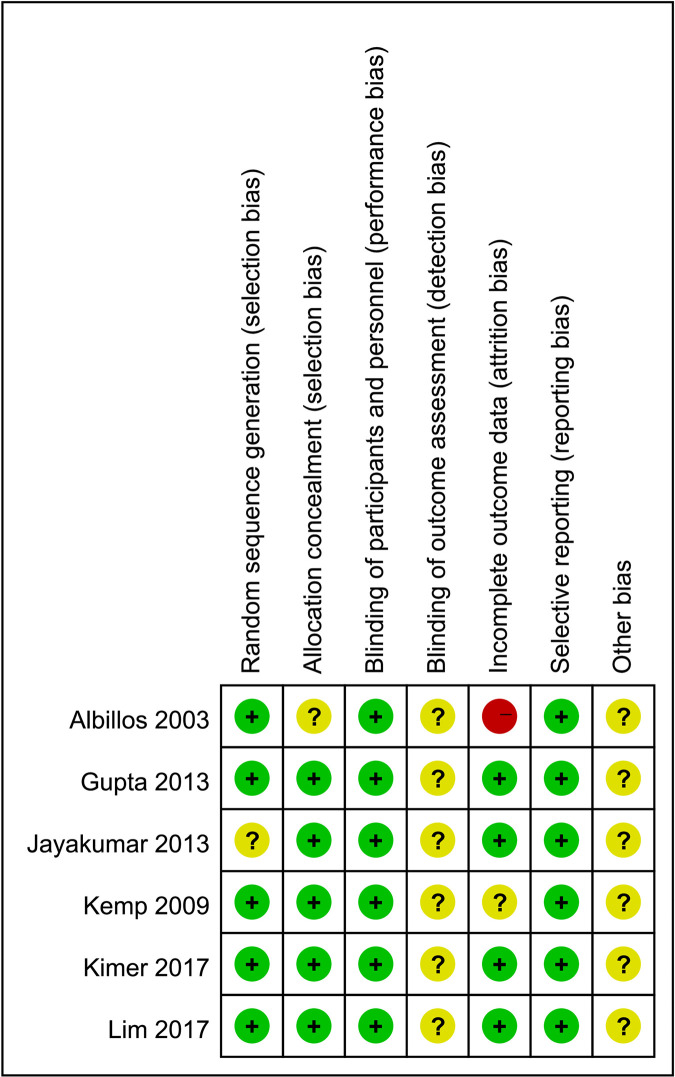 |  | Random sequence generation (selection bias) | Allocation concealment (selection bias) | Blinding of participants and personnel (performance bias) | Blinding of outcome assessment (detection bias) | Incomplete outcome data (attrition bias) | Selective reporting (reporting bias) | Other bias |
|---|---|---|---|---|---|---|---|
| Albillos 2003 | + | ? | + | ? | − | + | ? |
| Gupta 2013 | + | + | + | ? | + | + | ? |
| Jayakumar 2013 | ? | + | + | ? | + | + | ? |
| Kemp 2009 | + | + | + | ? | ? | + | ? |
| Kimer 2017 | + | + | + | ? | + | + | ? |
| Lim 2017 | + | + | + | ? | + | + | ? |